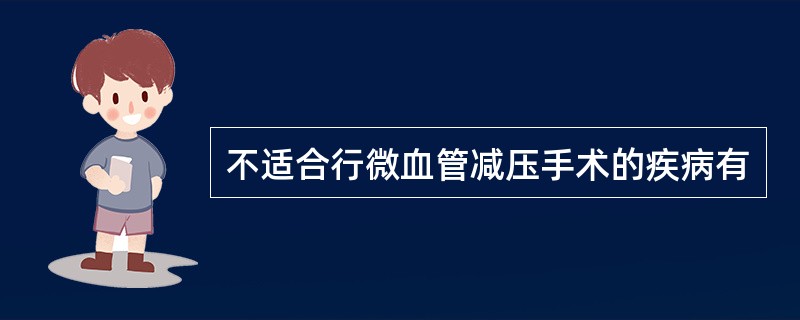 不适合行微血管减压手术的疾病有